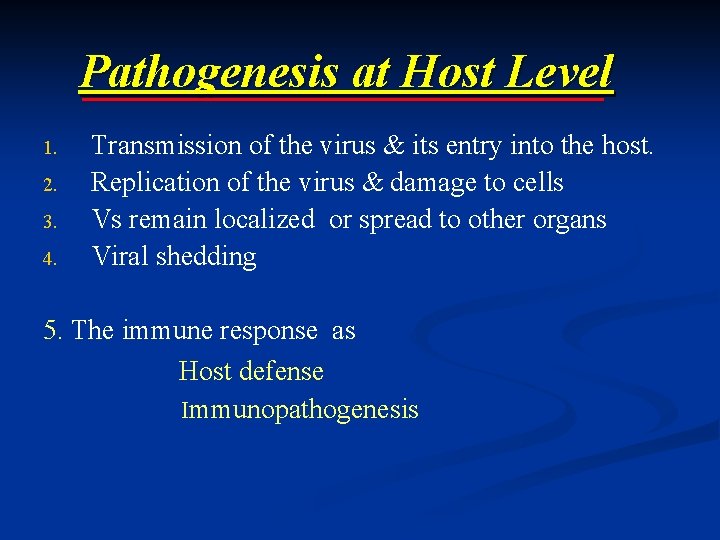 Pathogenesis at Host Level

1. Transmission of the virus & its entry into the host.
2. Replication of the virus & damage to cells
3. Vs remain localized or spread to other organs
4. Viral shedding

5. The immune response as
Host defense
Immunopathogenesis